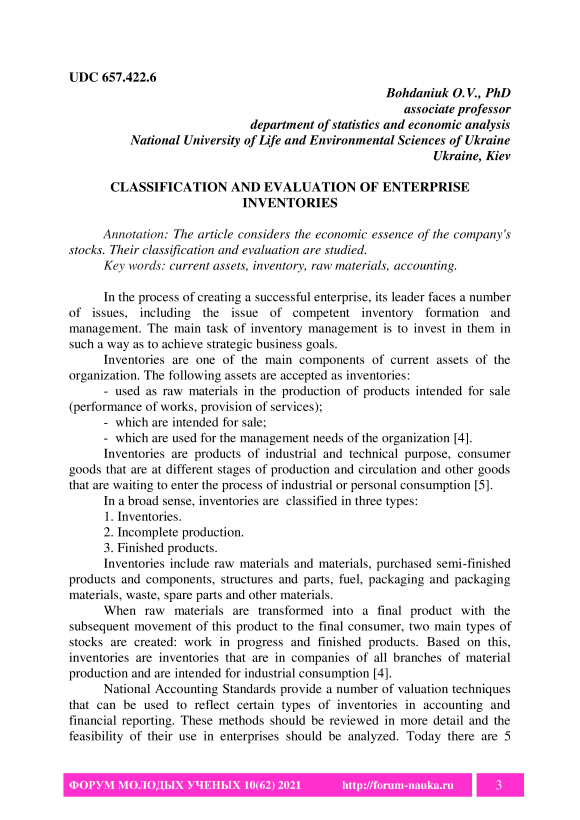 UDC 657.422.6

Bohdaniuk O.V., PhD
associate professor
department of statistics and economic analysis
National University of Life and Environmental Sciences of Ukraine
Ukraine, Kiev

CLASSIFICATION AND EVALUATION OF ENTERPRISE INVENTORIES

Annotation: The article considers the economic essence of the company's stocks. Their classification and evaluation are studied.
Key words: current assets, inventory, raw materials, accounting.

In the process of creating a successful enterprise, its leader faces a number of issues, including the issue of competent inventory formation and management. The main task of inventory management is to invest in them in such a way as to achieve strategic business goals.

Inventories are one of the main components of current assets of the organization. The following assets are accepted as inventories:

- used as raw materials in the production of products intended for sale (performance of works, provision of services);

- which are intended for sale;

- which are used for the management needs of the organization [4].

Inventories are products of industrial and technical purpose, consumer goods that are at different stages of production and circulation and other goods that are waiting to enter the process of industrial or personal consumption [5].

In a broad sense, inventories are classified in three types:

1. Inventories.

2. Incomplete production.

3. Finished products.

Inventories include raw materials and materials, purchased semi-finished products and components, structures and parts, fuel, packaging and packaging materials, waste, spare parts and other materials.

When raw materials are transformed into a final product with the subsequent movement of this product to the final consumer, two main types of stocks are created: work in progress and finished products. Based on this, inventories are inventories that are in companies of all branches of material production and are intended for industrial consumption [4].

National Accounting Standards provide a number of valuation techniques that can be used to reflect certain types of inventories in accounting and financial reporting. These methods should be reviewed in more detail and the feasibility of their use in enterprises should be analyzed. Today there are 5

ФОРУМ МОЛОДЫХ УЧЕНЫХ 10(62) 2021 http://forum-nauka.ru 3